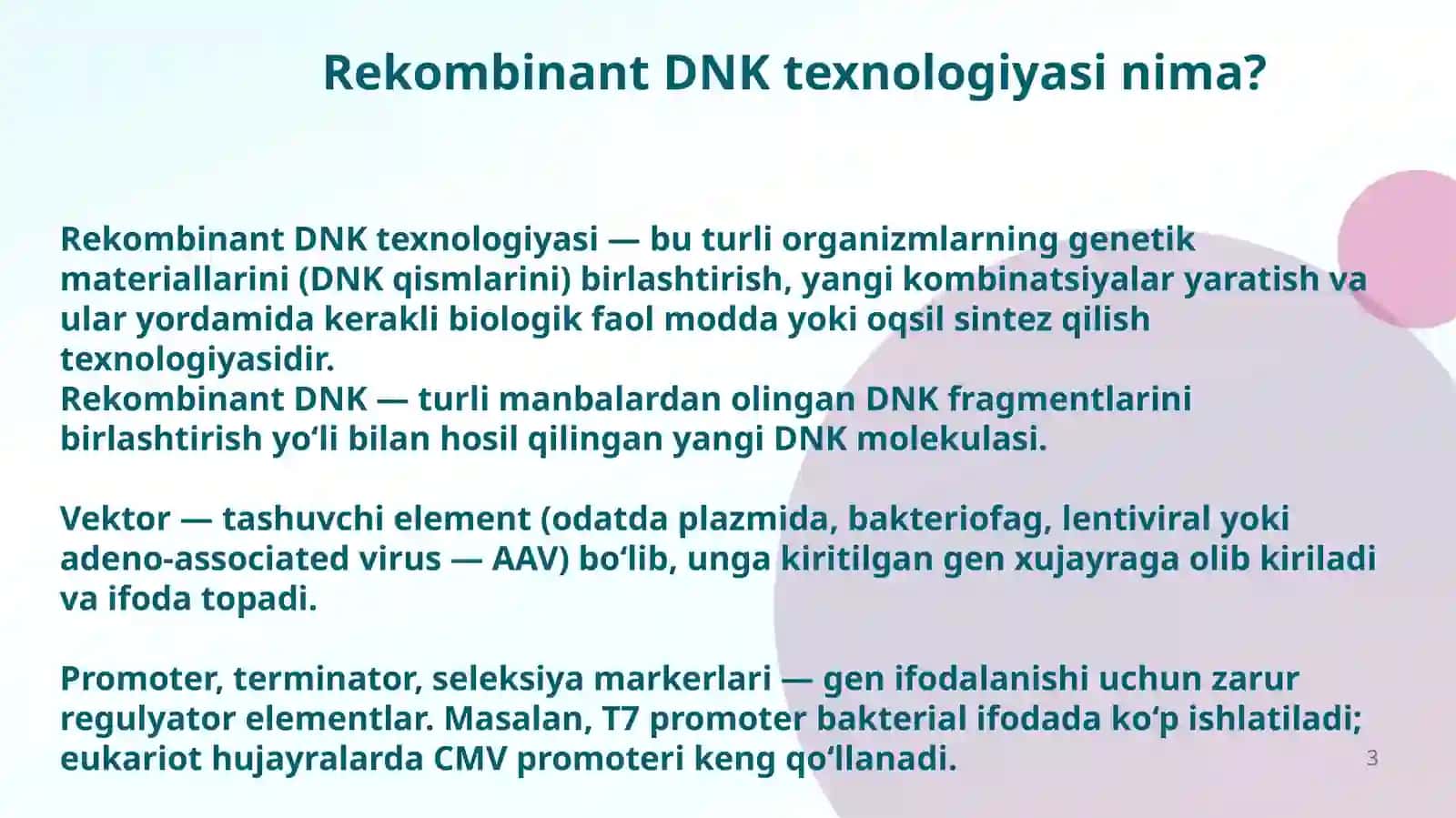 Rekombinant DNK texnologiyasi nima?

Rekombinant DNK texnologiyasi — bu turli organizmlarning genetik materiallarini (DNK qismlarini) birlashtirish, yangi kombinatsiyalar yaratish va ular yordamida kerakli biologik faol modda yoki oqsil sintez qilish texnologiyasidir.
Rekombinant DNK — turli manbalardan olingan DNK fragmentlarini birlashtirish yo‘li bilan hosil qilingan yangi DNK molekulasi.

Vektor — tashuvchi element (odatda plazmida, bakteriofag, lentiviral yoki adeno-associated virus — AAV) bo‘lib, unga kiritilgan gen xujayraga olib kiriladi va ifoda topadi.

Promoter, terminator, seleksiya markerlari — gen ifodalanishi uchun zarur regulyator elementlar. Masalan, T7 promoter bakterial ifodada ko‘p ishlatiladi; eukariot hujayralarda CMV promoteri keng qo‘llanadi.

3